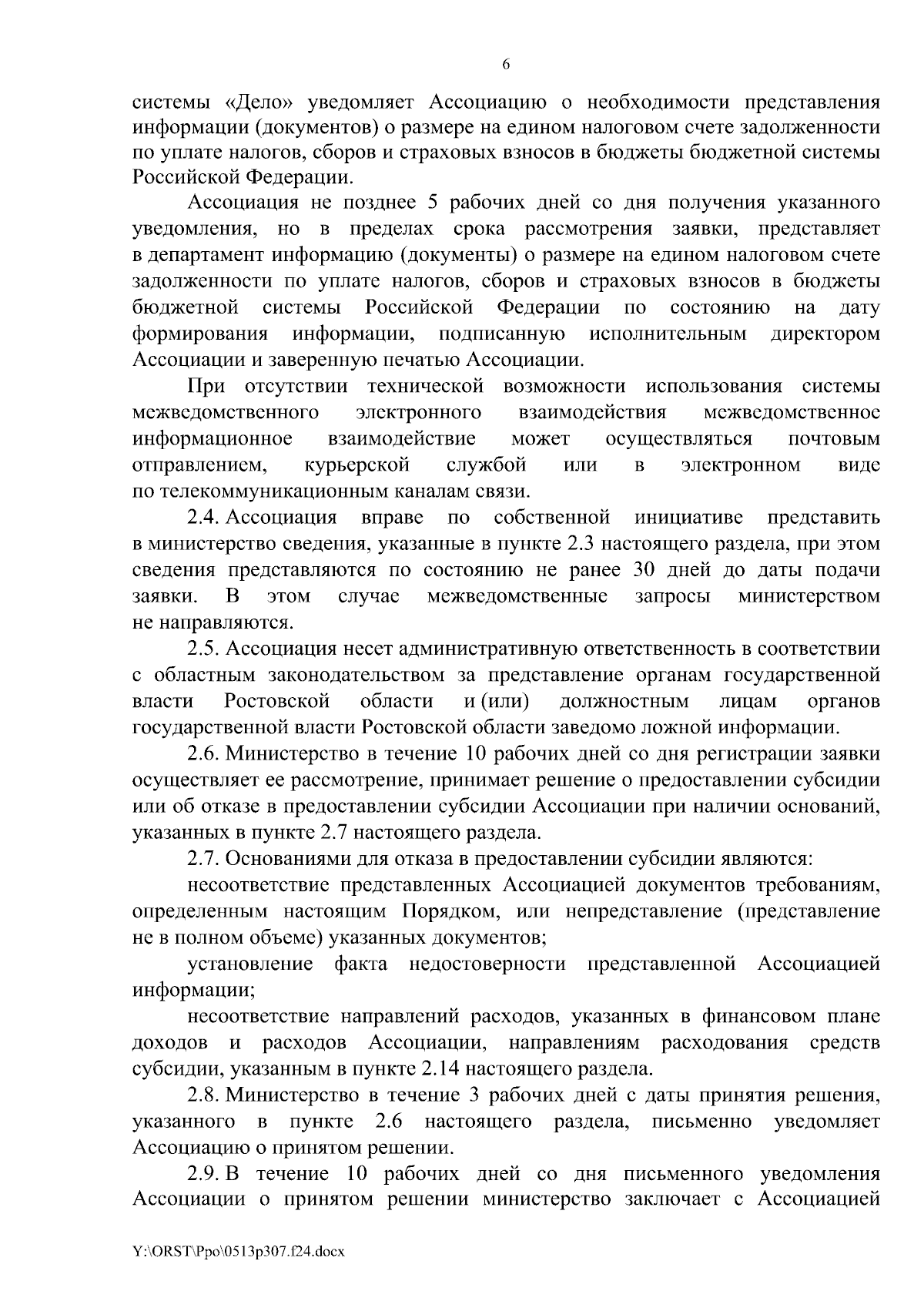 6

системы «Дело» уведомляет Ассоциацию о необходимости представления информации (документов) о размере на едином налоговом счете задолженности по уплате налогов, сборов и страховых взносов в бюджеты бюджетной системы Российской Федерации.

Ассоциация не позднее 5 рабочих дней со дня получения указанного уведомления, но в пределах срока рассмотрения заявки, представляет в департамент информацию (документы) о размере на едином налоговом счете задолженности по уплате налогов, сборов и страховых взносов в бюджеты бюджетной системы Российской Федерации по состоянию на дату формирования информации, подписанную исполнительным директором Ассоциации и заверенную печатью Ассоциации.

При отсутствии технической возможности использования системы межведомственного электронного взаимодействия межведомственное информационное взаимодействие может осуществляться почтовым отправлением, курьерской службой или в электронном виде по телекоммуникационным каналам связи.

2.4. Ассоциация вправе по собственной инициативе представить в министерство сведения, указанные в пункте 2.3 настоящего раздела, при этом сведения представляются по состоянию не ранее 30 дней до даты подачи заявки. В этом случае межведомственные запросы министерством не направляются.

2.5. Ассоциация несет административную ответственность в соответствии с областным законодательством за представление органам государственной власти Ростовской области и (или) должностным лицам органов государственной власти Ростовской области заведомо ложной информации.

2.6. Министерство в течение 10 рабочих дней со дня регистрации заявки осуществляет ее рассмотрение, принимает решение о предоставлении субсидии или об отказе в предоставлении субсидии Ассоциации при наличии оснований, указанных в пункте 2.7 настоящего раздела.

2.7. Основаниями для отказа в предоставлении субсидии являются:

несоответствие представленных Ассоциацией документов требованиям, определенным настоящим Порядком, или непредставление (представление не в полном объеме) указанных документов;

установление факта недостоверности представленной Ассоциацией информации;

несоответствие направлений расходов, указанных в финансовом плане доходов и расходов Ассоциации, направлениям расходования средств субсидии, указанным в пункте 2.14 настоящего раздела.

2.8. Министерство в течение 3 рабочих дней с даты принятия решения, указанного в пункте 2.6 настоящего раздела, письменно уведомляет Ассоциацию о принятом решении.

2.9. В течение 10 рабочих дней со дня письменного уведомления Ассоциации о принятом решении министерство заключает с Ассоциацией

Y:\ORST\Ppo\0513p307.f24.docx